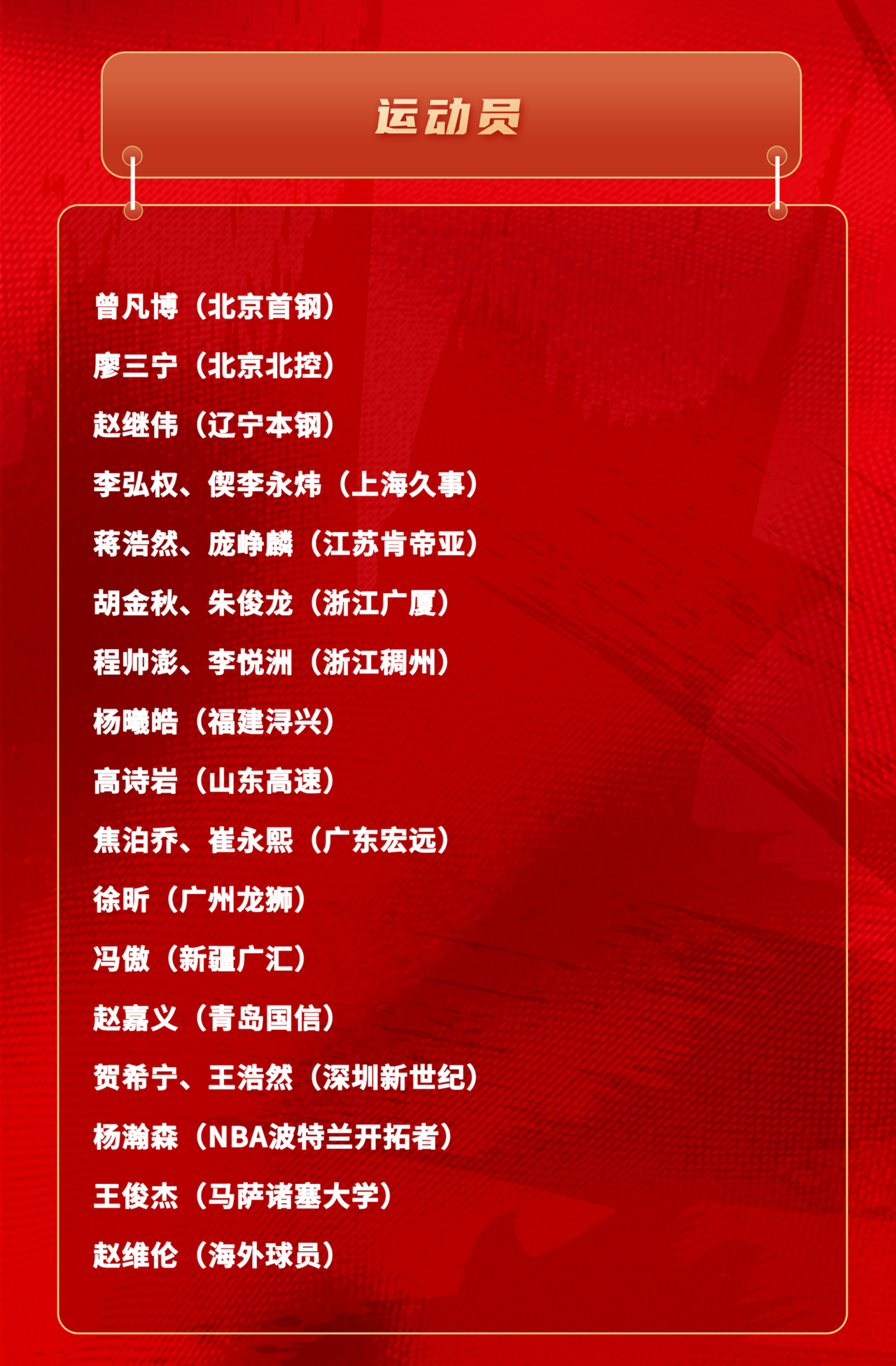 运动员

曾凡博（北京首钢）

廖三宁（北京北控）

赵继伟（辽宁本钢）

李弘权、偰李永炜（上海久事）

蒋浩然、庞峥麟（江苏肯帝亚）

胡金秋、朱俊龙（浙江广厦）

程帅澎、李悦洲（浙江稠州）

杨曦皓（福建浔兴）

高诗岩（山东高速）

焦泊乔、崔永熙（广东宏远）

徐昕（广州龙狮）

冯傲（新疆广汇）

赵嘉义（青岛国信）

贺希宁、王浩然（深圳新世纪）

杨瀚森（NBA波特兰开拓者）

王俊杰（马萨诸塞大学）

赵维伦（海外球员）